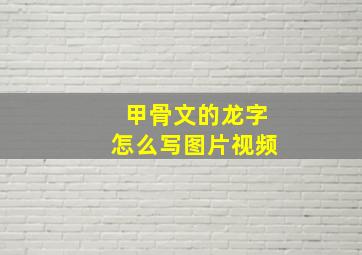 甲骨文的龙字
怎么写图片视频